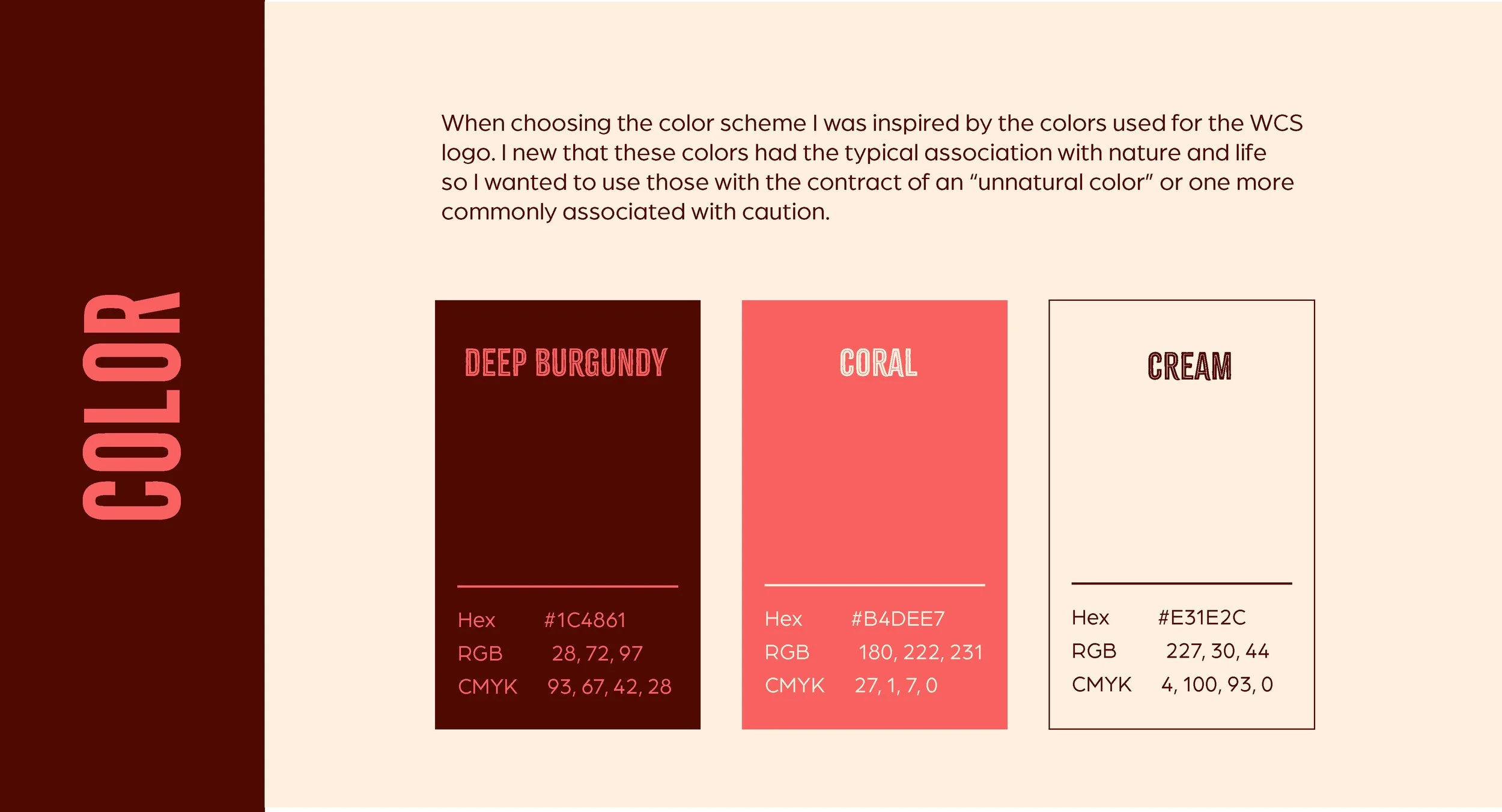 COLOR

When choosing the color scheme I was inspired by the colors used for the WCS logo. I new that these colors had the typical association with nature and life so I wanted to use those with the contract of an "unnatural color" or one more commonly associated with caution.

DEEP BURGUNDY

Hex #1C4861
RGB 28, 72, 97
CMYK 93, 67, 42, 28

CORAL

Hex #B4DEE7
RGB 180, 222, 231
CMYK 27, 1, 7, 0

CREAM

Hex #E31E2C
RGB 227, 30, 44
CMYK 4, 100, 93, 0